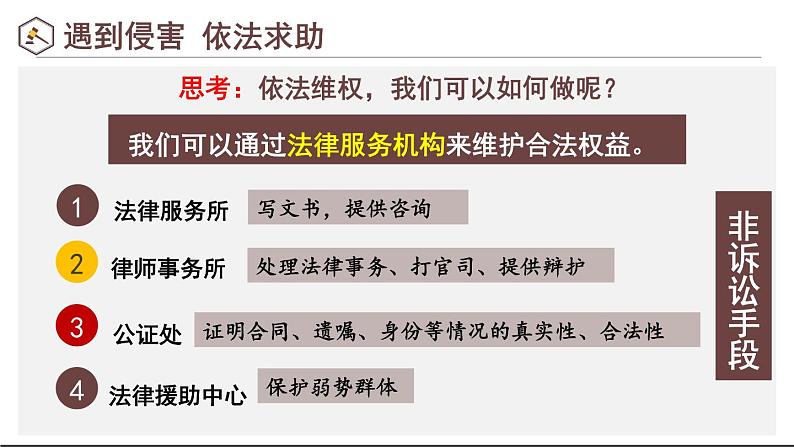 遇到侵害 依法求助

思考：依法维权，我们可以如何做呢？

我们可以通过法律服务机构来维护合法权益。

1 法律服务所 写文书，提供咨询

2 律师事务所 处理法律事务、打官司、提供辩护

3 公证处 证明合同、遗嘱、身份等情况的真实性、合法性

4 法律援助中心 保护弱势群体

非诉讼手段